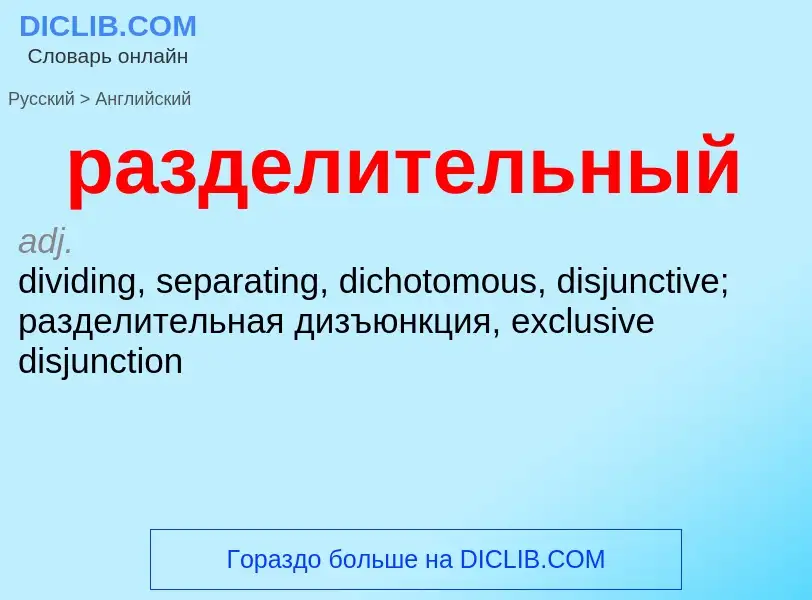 DICLIB.COM
Словарь онлайн

Русский > Английский

разделительный

adj.
dividing, separating, dichotomous, disjunctive; разделительная дизъюнкция, exclusive disjunction

Гораздо больше на DICLIB.COM